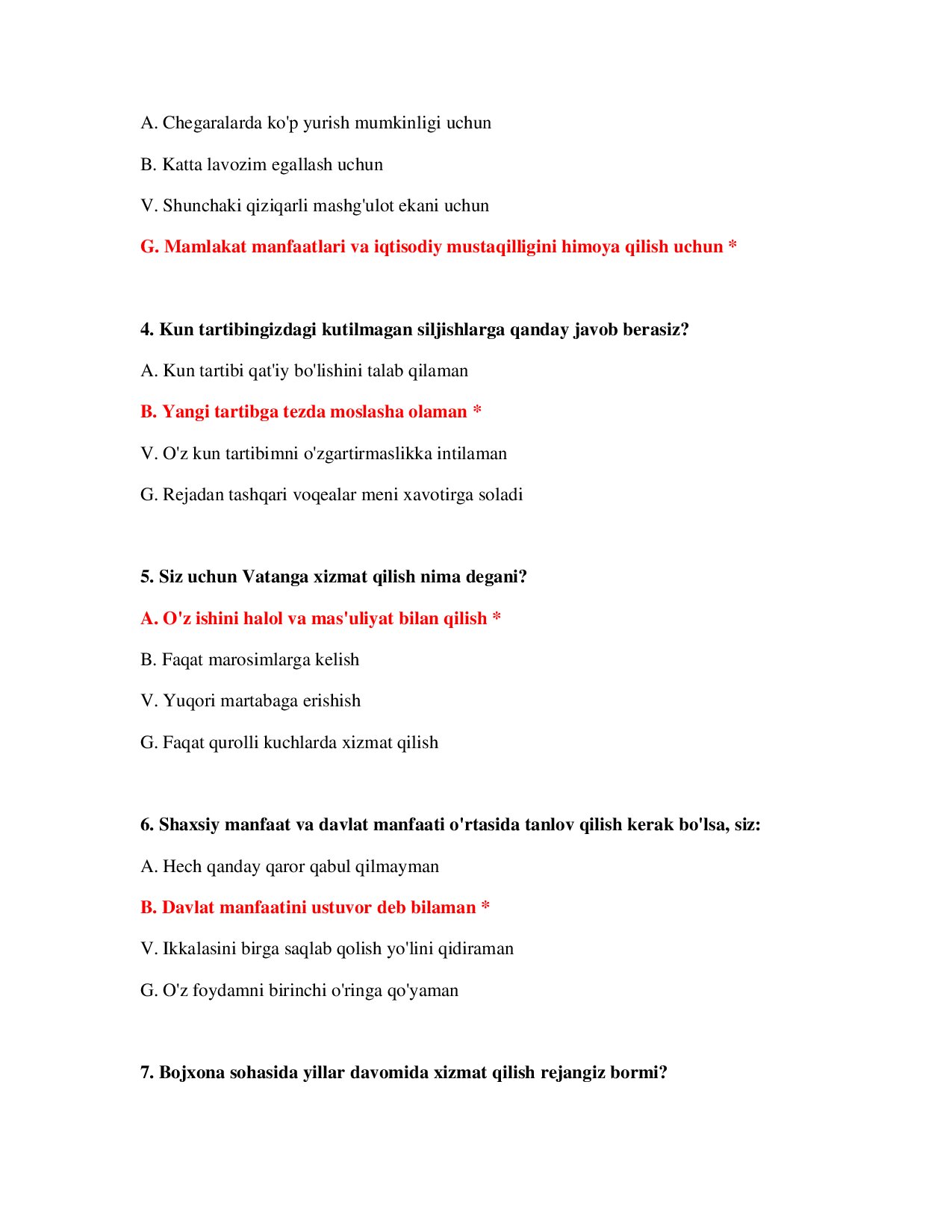 A. Chegaralarda ko'p yurish mumkinligi uchun

B. Katta lavozim egallash uchun

V. Shunchaki qiziqarli mashg'ulot ekani uchun

G. Mamlakat manfaatlari va iqtisodiy mustaqilligini himoya qilish uchun *

4. Kun tartibingizdagi kutilmagan siljishlarga qanday javob berasiz?

A. Kun tartibi qat'iy bo'lishini talab qilaman

B. Yangi tartibga tezda moslasha olaman *

V. O'z kun tartibimni o'zgartirmaslikka intilaman

G. Rejadan tashqari voqealar meni xavotirga soladi

5. Siz uchun Vatanga xizmat qilish nima degani?

A. O'z ishini halol va mas'uliyat bilan qilish *

B. Faqat marosimlarga kelish

V. Yuqori martabaga erishish

G. Faqat qurolli kuchlarda xizmat qilish

6. Shaxsiy manfaat va davlat manfaati o'rtasida tanlov qilish kerak bo'lsa, siz:

A. Hech qanday qaror qabul qilmayman

B. Davlat manfaatini ustuvor deb bilaman *

V. Ikkalasini birga saqlab qolish yo'lini qidiraman

G. O'z foydamni birinchi o'ringa qo'yaman

7. Bojxona sohasida yillar davomida xizmat qilish rejangiz bormi?